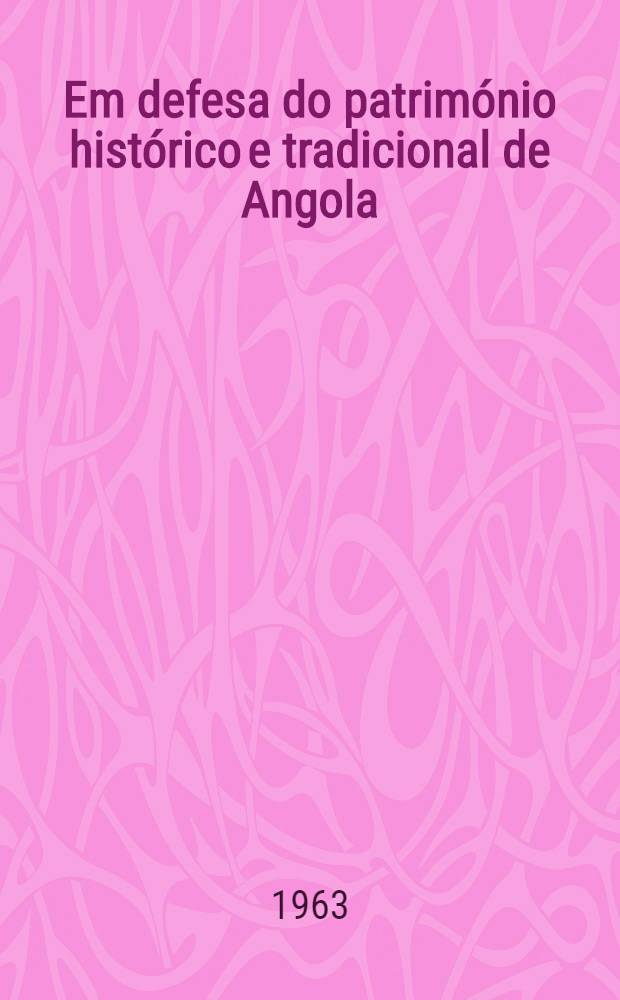 Em defesa do património histórico e tradicional de Angola

1963